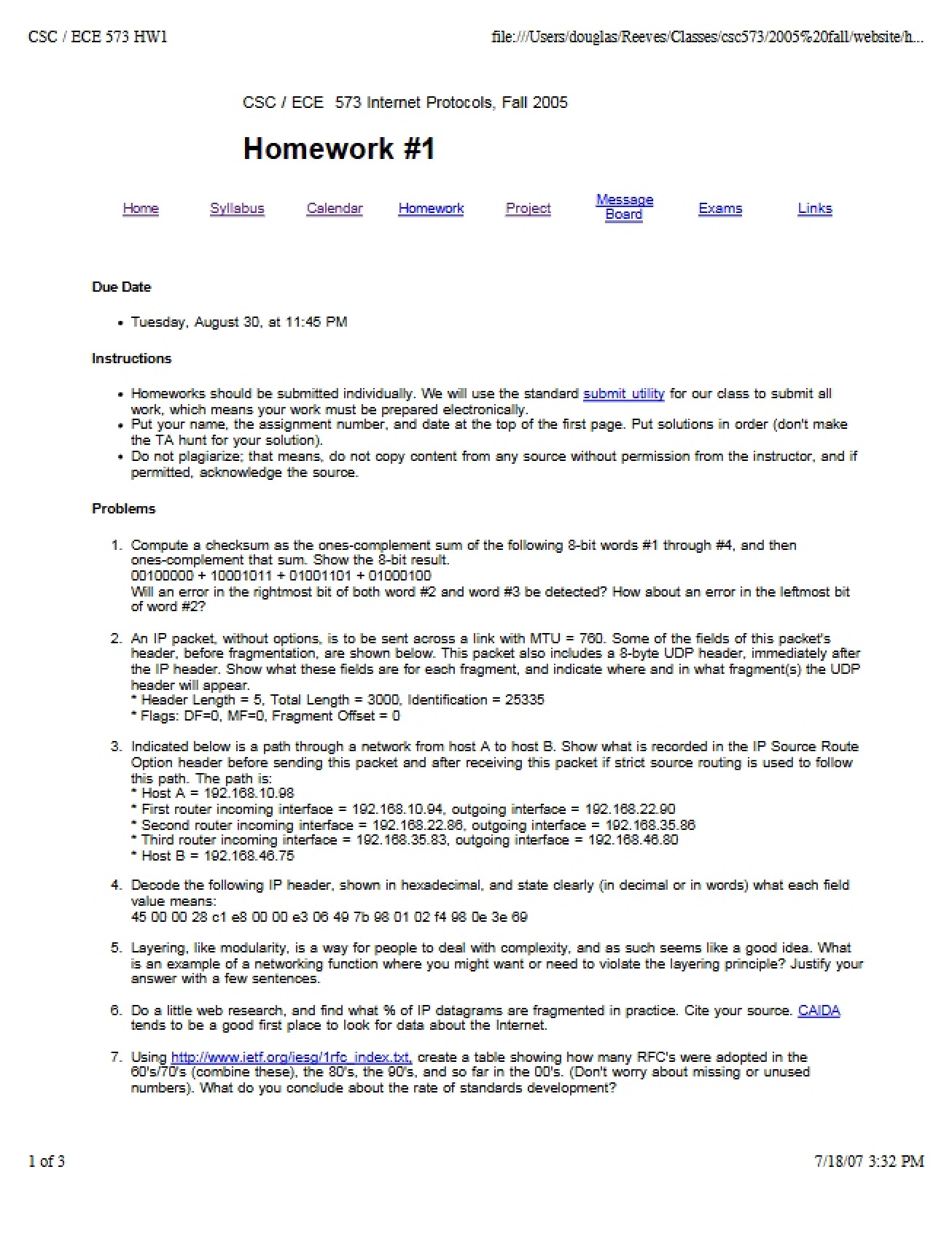 CSC / ECE 573 HW1

file:///Users/douglas/Reeves/Classes/csc573/2005%20fall/website/h...

CSC / ECE 573 Internet Protocols, Fall 2005

Homework #1

Home Syllabus Calendar Homework Project Message Board Exams Links

Due Date

• Tuesday, August 30, at 11:45 PM

Instructions

• Homeworks should be submitted individually. We will use the standard submit utility for our class to submit all work, which means your work must be prepared electronically.
• Put your name, the assignment number, and date at the top of the first page. Put solutions in order (don't make the TA hunt for your solution).
• Do not plagiarize; that means, do not copy content from any source without permission from the instructor, and if permitted, acknowledge the source.

Problems

1. Compute a checksum as the ones-complement sum of the following 8-bit words #1 through #4, and then ones-complement that sum. Show the 8-bit result.
00100000 + 10001011 + 01001101 + 01000100
Will an error in the rightmost bit of both word #2 and word #3 be detected? How about an error in the leftmost bit of word #2?

2. An IP packet, without options, is to be sent across a link with MTU = 760. Some of the fields of this packet's header, before fragmentation, are shown below. This packet also includes a 8-byte UDP header, immediately after the IP header. Show what these fields are for each fragment, and indicate where and in what fragment(s) the UDP header will appear.
* Header Length = 5, Total Length = 3000, Identification = 25335
* Flags: DF=0, MF=0, Fragment Offset = 0

3. Indicated below is a path through a network from host A to host B. Show what is recorded in the IP Source Route Option header before sending this packet and after receiving this packet if strict source routing is used to follow this path. The path is:
* Host A = 192.168.10.98
* First router incoming interface = 192.168.10.94, outgoing interface = 192.168.22.90
* Second router incoming interface = 192.168.22.86, outgoing interface = 192.168.35.86
* Third router incoming interface = 192.168.35.83, outgoing interface = 192.168.46.80
* Host B = 192.168.46.75

4. Decode the following IP header, shown in hexadecimal, and state clearly (in decimal or in words) what each field value means:
45 00 00 28 c1 e8 00 00 e3 06 49 7b 98 01 02 f4 98 0e 3e 69

5. Layering, like modularity, is a way for people to deal with complexity, and as such seems like a good idea. What is an example of a networking function where you might want or need to violate the layering principle? Justify your answer with a few sentences.

6. Do a little web research, and find what % of IP datagrams are fragmented in practice. Cite your source. CAIDA tends to be a good first place to look for data about the Internet.

7. Using http://www.ietf.org/iesg/1rfc_index.txt, create a table showing how many RFC's were adopted in the 60's/70's (combine these), the 80's, the 90's, and so far in the 00's. (Don't worry about missing or unused numbers). What do you conclude about the rate of standards development?

1 of 3

7/18/07 3:32 PM